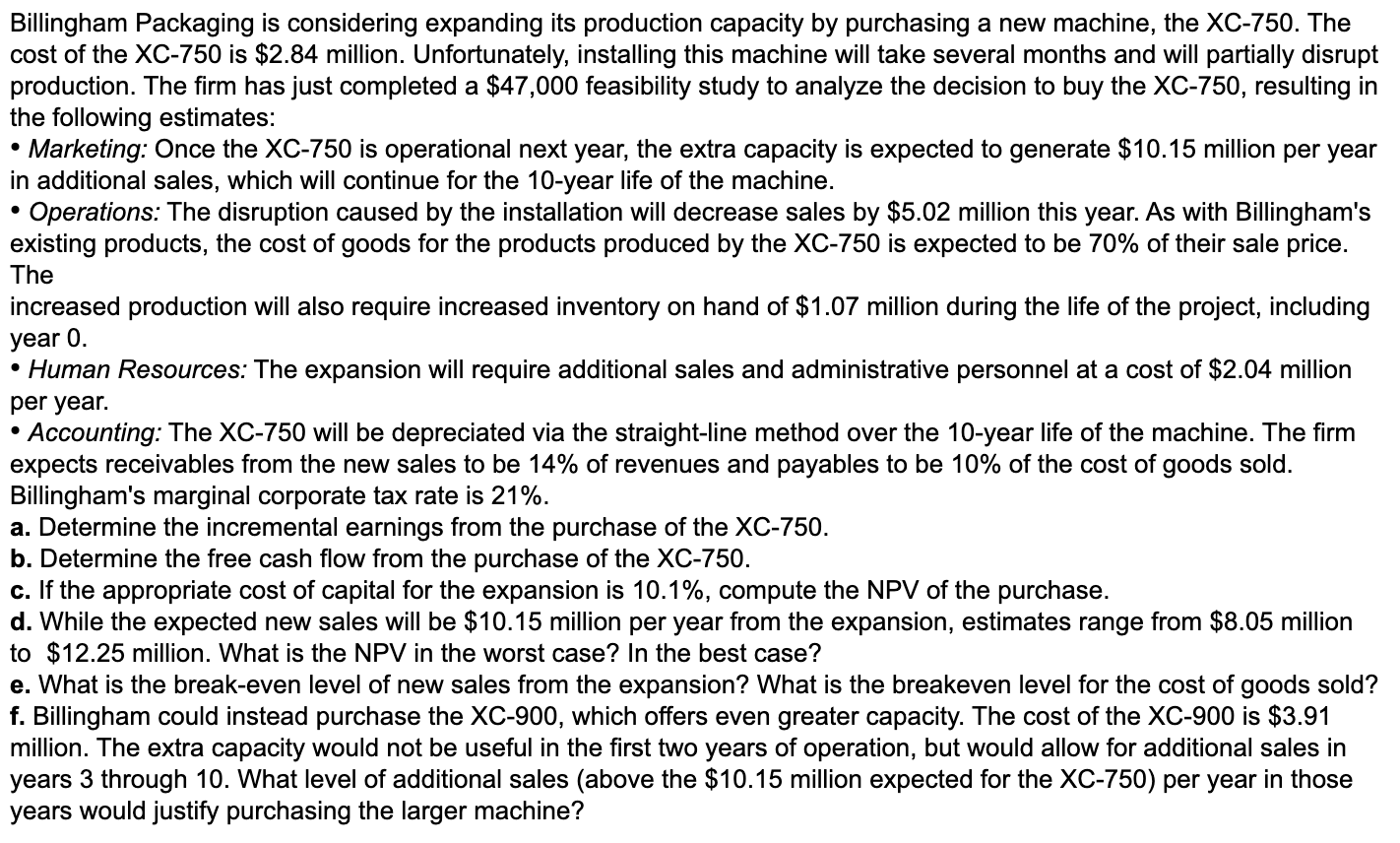 Billingham Packaging is considering expanding its production capacity by purchasing a new machine, the XC-750. The cost of the XC-750 is \$2.84 million. Unfortunately, installing this machine will take several months and will partially disrupt production. The firm has just completed a \$47,000 feasibility study to analyze the decision to buy the XC-750, resulting in the following estimates:
• Marketing: Once the XC-750 is operational next year, the extra capacity is expected to generate \$10.15 million per year in additional sales, which will continue for the 10-year life of the machine.
• Operations: The disruption caused by the installation will decrease sales by \$5.02 million this year. As with Billingham's existing products, the cost of goods for the products produced by the XC-750 is expected to be 70% of their sale price. The
increased production will also require increased inventory on hand of \$1.07 million during the life of the project, including year 0.
• Human Resources: The expansion will require additional sales and administrative personnel at a cost of \$2.04 million per year.
• Accounting: The XC-750 will be depreciated via the straight-line method over the 10-year life of the machine. The firm expects receivables from the new sales to be 14% of revenues and payables to be 10% of the cost of goods sold. Billingham's marginal corporate tax rate is 21%.
a. Determine the incremental earnings from the purchase of the XC-750.
b. Determine the free cash flow from the purchase of the XC-750.
c. If the appropriate cost of capital for the expansion is 10.1%, compute the NPV of the purchase.
d. While the expected new sales will be \$10.15 million per year from the expansion, estimates range from \$8.05 million to \$12.25 million. What is the NPV in the worst case? In the best case?
e. What is the break-even level of new sales from the expansion? What is the breakeven level for the cost of goods sold?
f. Billingham could instead purchase the XC-900, which offers even greater capacity. The cost of the XC-900 is \$3.91 million. The extra capacity would not be useful in the first two years of operation, but would allow for additional sales in years 3 through 10. What level of additional sales (above the \$10.15 million expected for the XC-750) per year in those years would justify purchasing the larger machine?